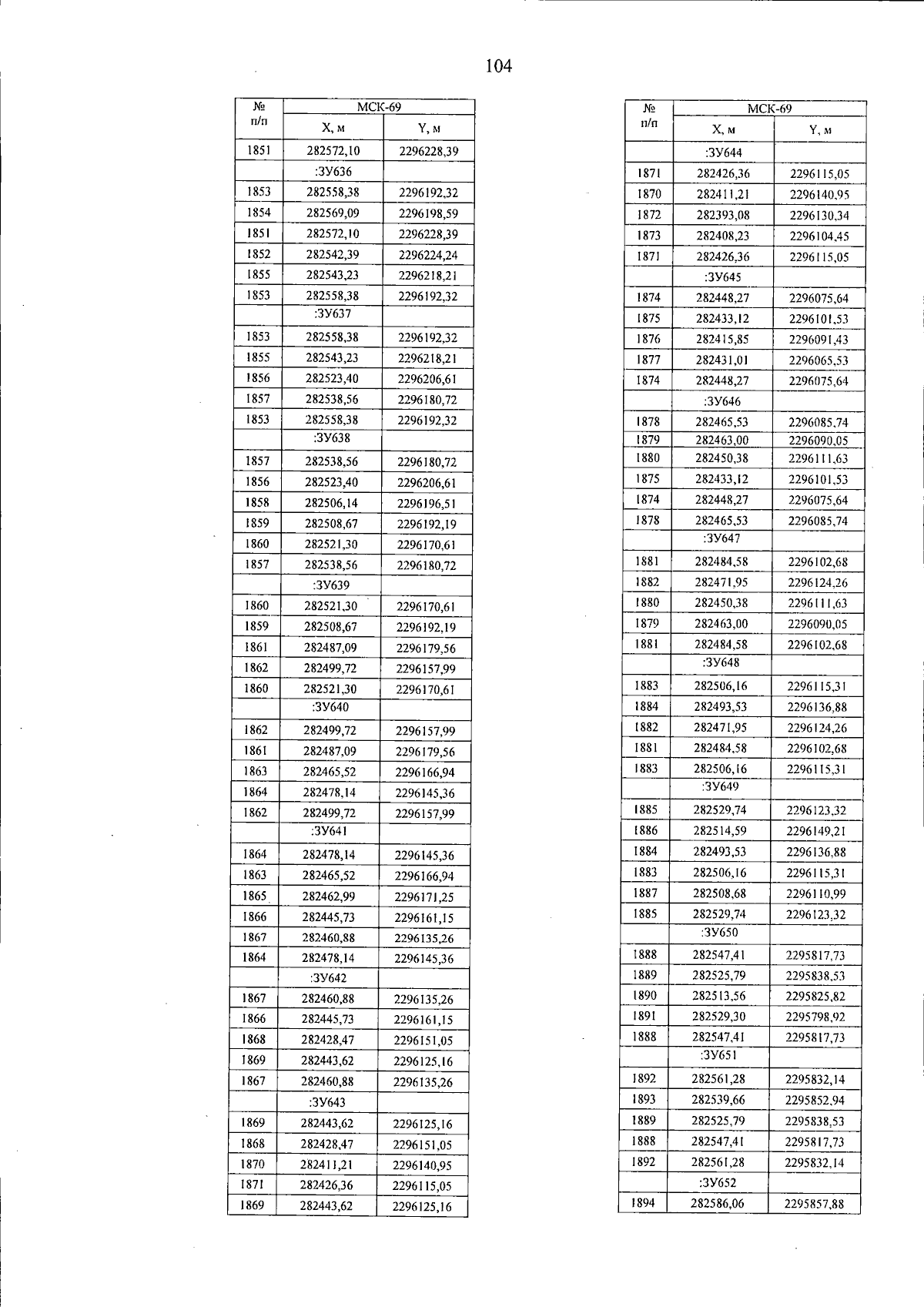 104

| № п/п | МСК-69 X, м | МСК-69 Y, м |
|---|---|---|
| 1851 | 282572,10 | 2296228,39 |
| | :ЗУ636 | |
| 1853 | 282558,38 | 2296192,32 |
| 1854 | 282569,09 | 2296198,59 |
| 1851 | 282572,10 | 2296228,39 |
| 1852 | 282542,39 | 2296224,24 |
| 1855 | 282543,23 | 2296218,21 |
| 1853 | 282558,38 | 2296192,32 |
| | :ЗУ637 | |
| 1853 | 282558,38 | 2296192,32 |
| 1855 | 282543,23 | 2296218,21 |
| 1856 | 282523,40 | 2296206,61 |
| 1857 | 282538,56 | 2296180,72 |
| 1853 | 282558,38 | 2296192,32 |
| | :ЗУ638 | |
| 1857 | 282538,56 | 2296180,72 |
| 1856 | 282523,40 | 2296206,61 |
| 1858 | 282506,14 | 2296196,51 |
| 1859 | 282508,67 | 2296192,19 |
| 1860 | 282521,30 | 2296170,61 |
| 1857 | 282538,56 | 2296180,72 |
| | :ЗУ639 | |
| 1860 | 282521,30 | 2296170,61 |
| 1859 | 282508,67 | 2296192,19 |
| 1861 | 282487,09 | 2296179,56 |
| 1862 | 282499,72 | 2296157,99 |
| 1860 | 282521,30 | 2296170,61 |
| | :ЗУ640 | |
| 1862 | 282499,72 | 2296157,99 |
| 1861 | 282487,09 | 2296179,56 |
| 1863 | 282465,52 | 2296166,94 |
| 1864 | 282478,14 | 2296145,36 |
| 1862 | 282499,72 | 2296157,99 |
| | :ЗУ641 | |
| 1864 | 282478,14 | 2296145,36 |
| 1863 | 282465,52 | 2296166,94 |
| 1865 | 282462,99 | 2296171,25 |
| 1866 | 282445,73 | 2296161,15 |
| 1867 | 282460,88 | 2296135,26 |
| 1864 | 282478,14 | 2296145,36 |
| | :ЗУ642 | |
| 1867 | 282460,88 | 2296135,26 |
| 1866 | 282445,73 | 2296161,15 |
| 1868 | 282428,47 | 2296151,05 |
| 1869 | 282443,62 | 2296125,16 |
| 1867 | 282460,88 | 2296135,26 |
| | :ЗУ643 | |
| 1869 | 282443,62 | 2296125,16 |
| 1868 | 282428,47 | 2296151,05 |
| 1870 | 282411,21 | 2296140,95 |
| 1871 | 282426,36 | 2296115,05 |
| 1869 | 282443,62 | 2296125,16 |

| № п/п | МСК-69 X, м | МСК-69 Y, м |
|---|---|---|
| | :ЗУ644 | |
| 1871 | 282426,36 | 2296115,05 |
| 1870 | 282411,21 | 2296140,95 |
| 1872 | 282393,08 | 2296130,34 |
| 1873 | 282408,23 | 2296104,45 |
| 1871 | 282426,36 | 2296115,05 |
| | :ЗУ645 | |
| 1874 | 282448,27 | 2296075,64 |
| 1875 | 282433,12 | 2296101,53 |
| 1876 | 282415,85 | 2296091,43 |
| 1877 | 282431,01 | 2296065,53 |
| 1874 | 282448,27 | 2296075,64 |
| | :ЗУ646 | |
| 1878 | 282465,53 | 2296085,74 |
| 1879 | 282463,00 | 2296090,05 |
| 1880 | 282450,38 | 2296111,63 |
| 1875 | 282433,12 | 2296101,53 |
| 1874 | 282448,27 | 2296075,64 |
| 1878 | 282465,53 | 2296085,74 |
| | :ЗУ647 | |
| 1881 | 282484,58 | 2296102,68 |
| 1882 | 282471,95 | 2296124,26 |
| 1880 | 282450,38 | 2296111,63 |
| 1879 | 282463,00 | 2296090,05 |
| 1881 | 282484,58 | 2296102,68 |
| | :ЗУ648 | |
| 1883 | 282506,16 | 2296115,31 |
| 1884 | 282493,53 | 2296136,88 |
| 1882 | 282471,95 | 2296124,26 |
| 1881 | 282484,58 | 2296102,68 |
| 1883 | 282506,16 | 2296115,31 |
| | :ЗУ649 | |
| 1885 | 282529,74 | 2296123,32 |
| 1886 | 282514,59 | 2296149,21 |
| 1884 | 282493,53 | 2296136,88 |
| 1883 | 282506,16 | 2296115,31 |
| 1887 | 282508,68 | 2296110,99 |
| 1885 | 282529,74 | 2296123,32 |
| | :ЗУ650 | |
| 1888 | 282547,41 | 2295817,73 |
| 1889 | 282525,79 | 2295838,53 |
| 1890 | 282513,56 | 2295825,82 |
| 1891 | 282529,30 | 2295798,92 |
| 1888 | 282547,41 | 2295817,73 |
| | :ЗУ651 | |
| 1892 | 282561,28 | 2295832,14 |
| 1893 | 282539,66 | 2295852,94 |
| 1889 | 282525,79 | 2295838,53 |
| 1888 | 282547,41 | 2295817,73 |
| 1892 | 282561,28 | 2295832,14 |
| | :ЗУ652 | |
| 1894 | 282586,06 | 2295857,88 |